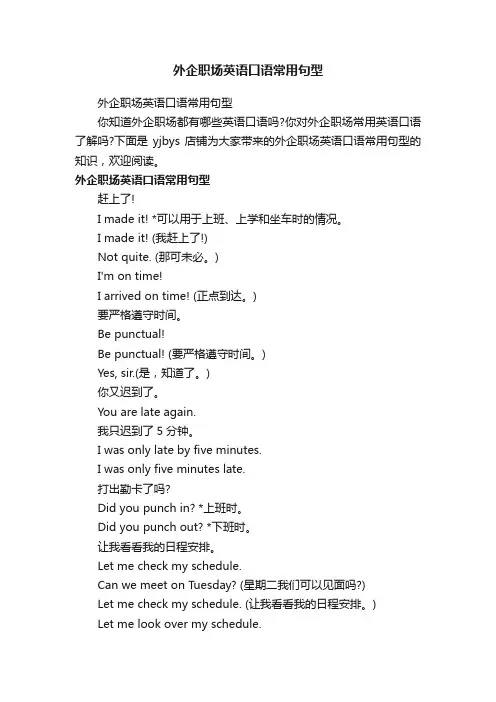 外企职场英语口语常用句型

外企职场英语口语常用句型

你知道外企职场都有哪些英语口语吗?你对外企职场常用英语口语了解吗?下面是 yjbys 店铺为大家带来的外企职场英语口语常用句型的知识，欢迎阅读。

外企职场英语口语常用句型

赶上了!

I made it! *可以用于上班、上学和坐车时的情况。

I made it! (我赶上了!)

Not quite. (那可未必。)

I'm on time!

I arrived on time! (正点到达。)

要严格遵守时间。

Be punctual!

Be punctual! (要严格遵守时间。)

Yes, sir.(是，知道了。)

你又迟到了。

You are late again.

我只迟到了 5 分钟。

I was only late by five minutes.

I was only five minutes late.

打出勤卡了吗?

Did you punch in? *上班时。

Did you punch out? *下班时。

让我看看我的日程安排。

Let me check my schedule.

Can we meet on Tuesday? (星期二我们可以见面吗?)

Let me check my schedule. (让我看看我的日程安排。)

Let me look over my schedule.